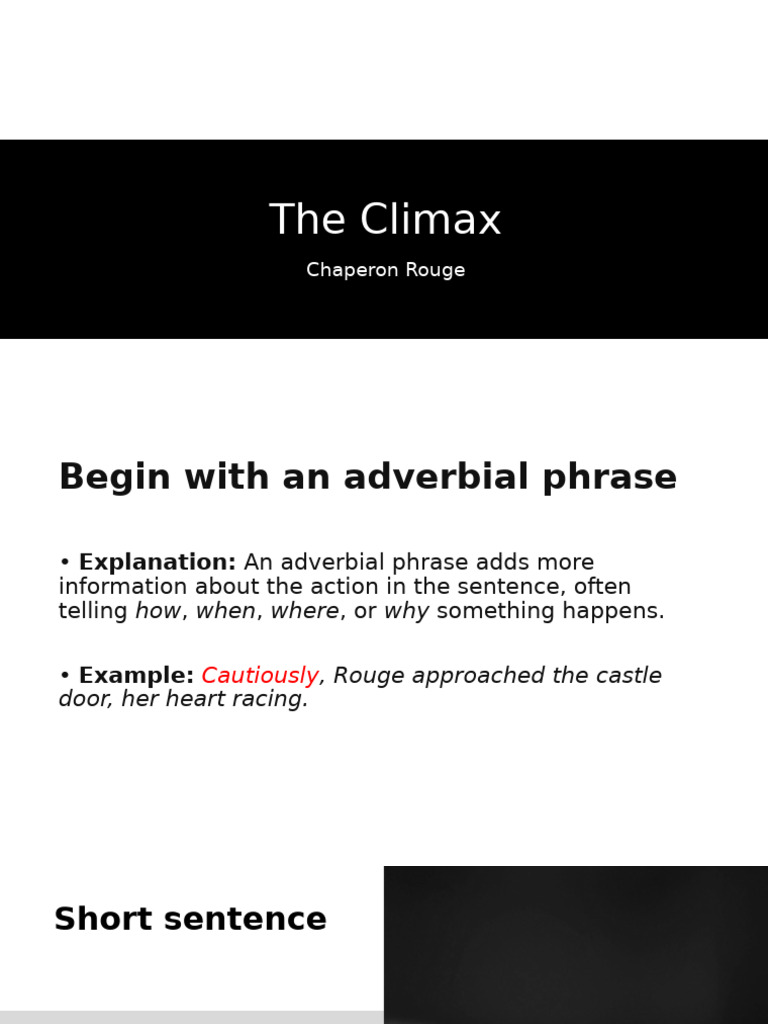 The Climax

Chaperon Rouge

Begin with an adverbial phrase

• Explanation: An adverbial phrase adds more information about the action in the sentence, often telling how, when, where, or why something happens.

• Example: Cautiously, Rouge approached the castle door, her heart racing.

Short sentence